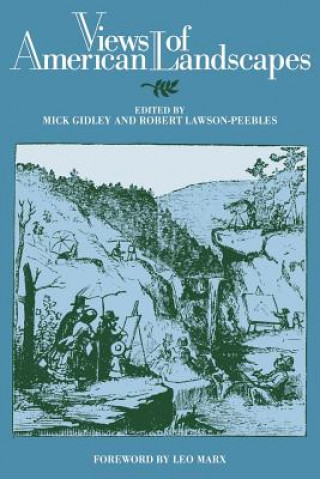 Views of American Landscapes

EDITED BY
MICK GIDLEY AND ROBERT LAWSON-PEEBLES

FOREWORD BY LEO MARX